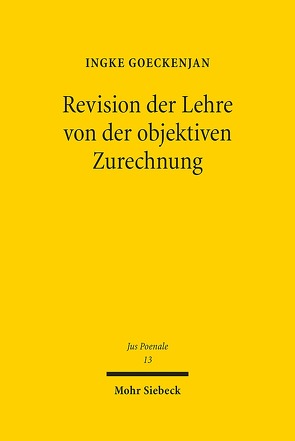 INGKE GOECKENJAN

Revision der Lehre von der objektiven Zurechnung

Jus Poenale
13

Mohr Siebeck